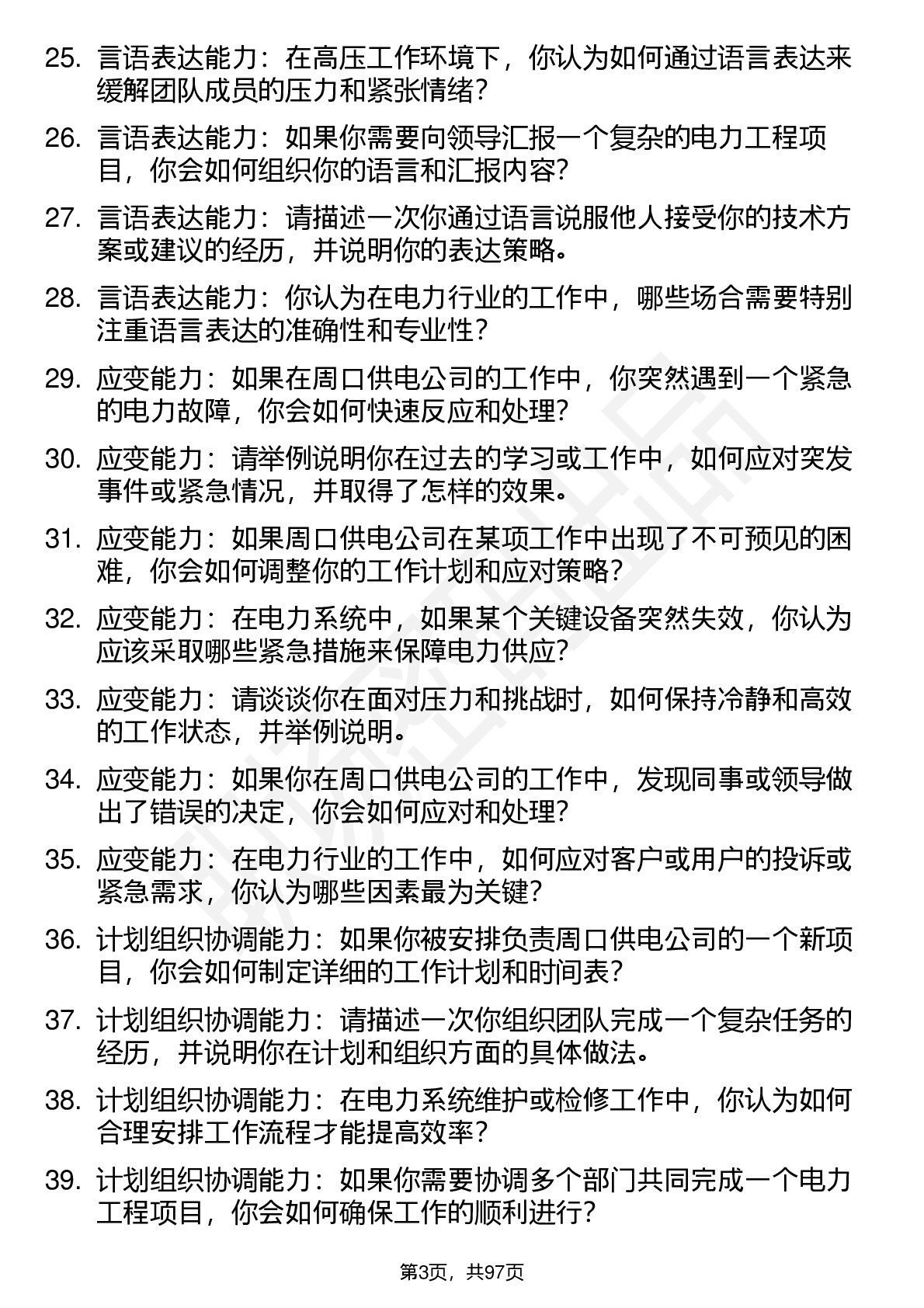 25. 言语表达能力：在高压工作环境下，你认为如何通过语言表达来缓解团队成员的压力和紧张情绪？

26. 言语表达能力：如果你需要向领导汇报一个复杂的电力工程项目，你会如何组织你的语言和汇报内容？

27. 言语表达能力：请描述一次你通过语言说服他人接受你的技术方案或建议的经历，并说明你的表达策略。

28. 言语表达能力：你认为在电力行业的工作中，哪些场合需要特别注重语言表达的准确性和专业性？

29. 应变能力：如果在周口供电公司的工作中，你突然遇到一个紧急的电力故障，你会如何快速反应和处理？

30. 应变能力：请举例说明你在过去的学习或工作中，如何应对突发事件或紧急情况，并取得了怎样的效果。

31. 应变能力：如果周口供电公司在某项工作中出现了不可预见的困难，你会如何调整你的工作计划和应对策略？

32. 应变能力：在电力系统中，如果某个关键设备突然失效，你认为应该采取哪些紧急措施来保障电力供应？

33. 应变能力：请谈谈你在面对压力和挑战时，如何保持冷静和高效的工作状态，并举例说明。

34. 应变能力：如果你在周口供电公司的工作中，发现同事或领导做出了错误的决定，你会如何应对和处理？

35. 应变能力：在电力行业的工作中，如何应对客户或用户的投诉或紧急需求，你认为哪些因素最为关键？

36. 计划组织协调能力：如果你被安排负责周口供电公司的一个新项目，你会如何制定详细的工作计划和时间表？

37. 计划组织协调能力：请描述一次你组织团队完成一个复杂任务的经历，并说明你在计划和组织方面的具体做法。

38. 计划组织协调能力：在电力系统维护或检修工作中，你认为如何合理安排工作流程才能提高效率？

39. 计划组织协调能力：如果你需要协调多个部门共同完成一个电力工程项目，你会如何确保工作的顺利进行？

第3页，共97页